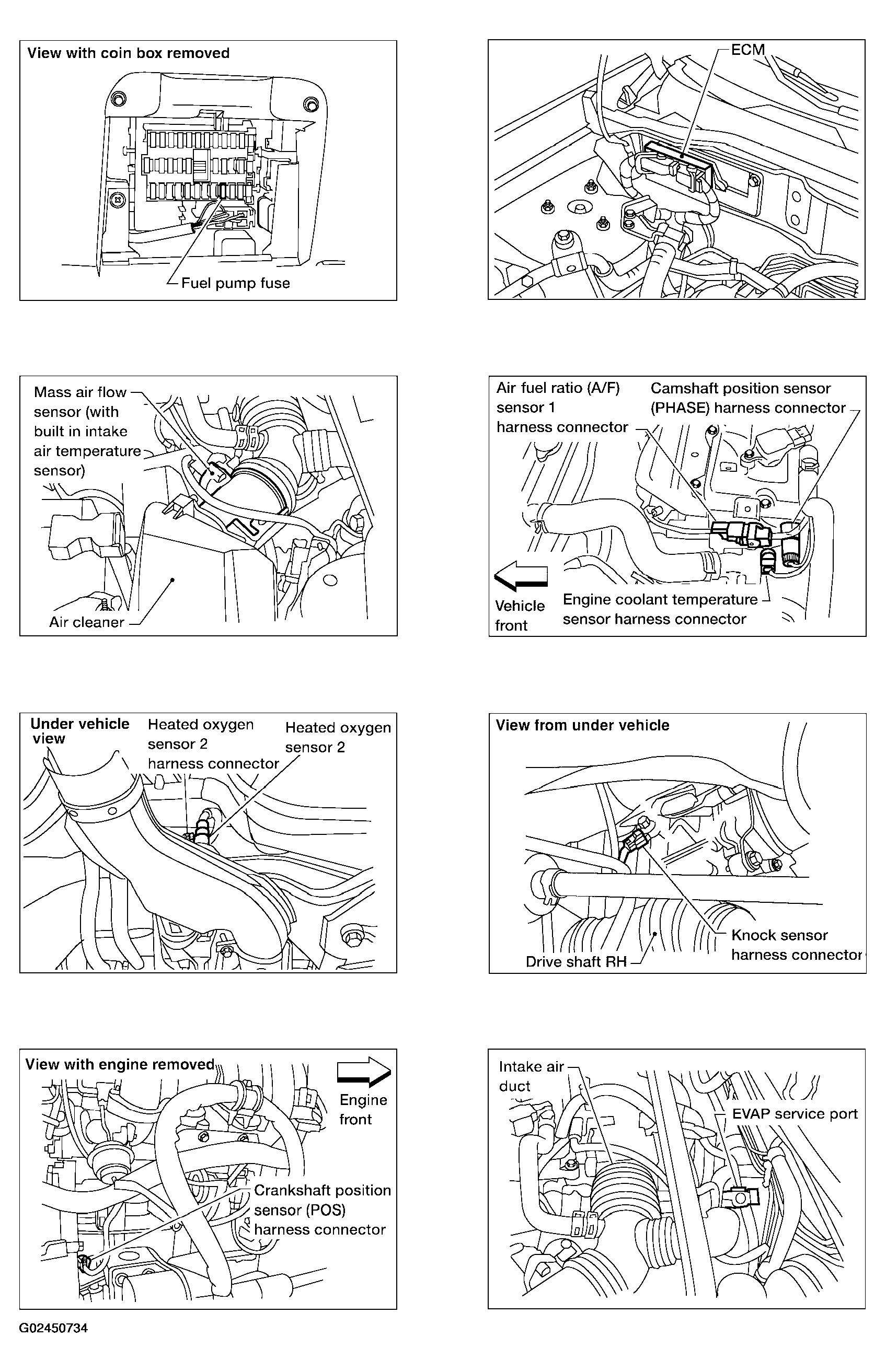 View with coin box removed

Fuel pump fuse

ECM

Mass air flow sensor (with built in intake air temperature sensor)

Air cleaner

Air fuel ratio (A/F) sensor 1 harness connector

Camshaft position sensor (PHASE) harness connector

Vehicle front

Engine coolant temperature sensor harness connector

Under vehicle view

Heated oxygen sensor 2 harness connector

Heated oxygen sensor 2

View from under vehicle

Knock sensor harness connector

Drive shaft RH

View with engine removed

Engine front

Crankshaft position sensor (POS) harness connector

Intake air duct

EVAP service port

G02450734